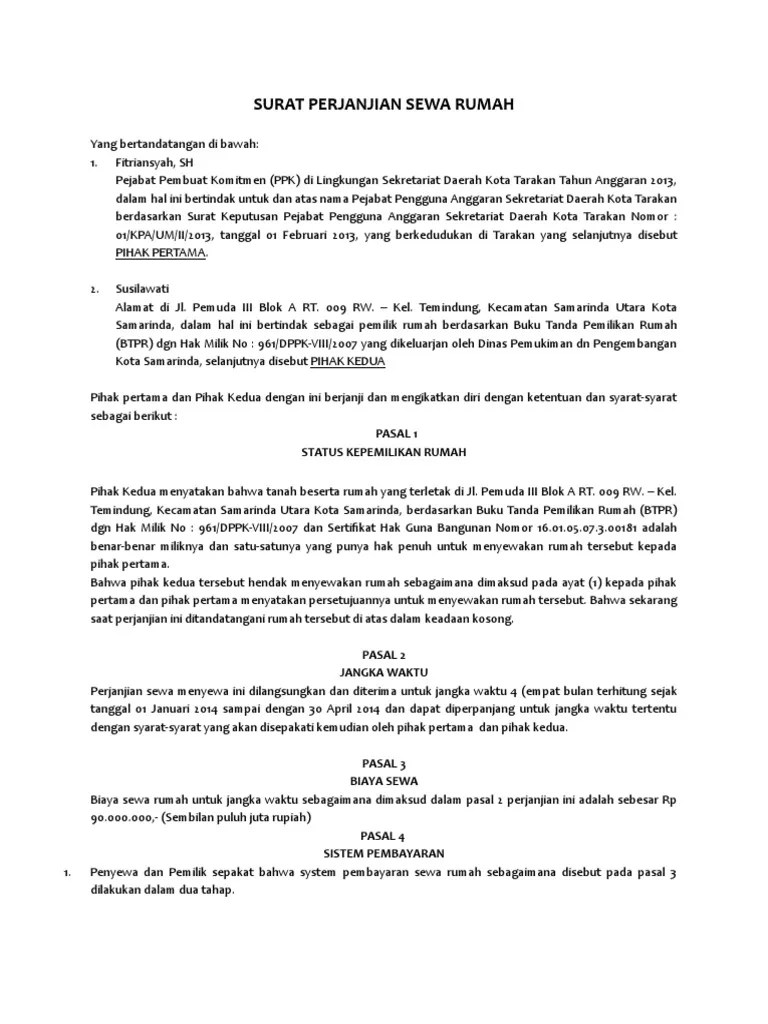 SURAT PERJANJIAN SEWA RUMAH

Yang bertandatangan di bawah:

1. Fitriansyah, SH
Pejabat Pembuat Komitmen (PPK) di Lingkungan Sekretariat Daerah Kota Tarakan Tahun Anggaran 2013, dalam hal ini bertindak untuk dan atas nama Pejabat Pengguna Anggaran Sekretariat Daerah Kota Tarakan berdasarkan Surat Keputusan Pejabat Pengguna Anggaran Sekretariat Daerah Kota Tarakan Nomor : 01/KPA/UM/II/2013, tanggal 01 Februari 2013, yang berkedudukan di Tarakan yang selanjutnya disebut PIHAK PERTAMA.

2. Susilawati
Alamat di Jl. Pemuda III Blok A RT. 009 RW. – Kel. Temindung, Kecamatan Samarinda Utara Kota Samarinda, dalam hal ini bertindak sebagai pemilik rumah berdasarkan Buku Tanda Pemilikan Rumah (BTPR) dgn Hak Milik No : 961/DPPK-VIII/2007 yang dikeluarjan oleh Dinas Pemukiman dn Pengembangan Kota Samarinda, selanjutnya disebut PIHAK KEDUA

Pihak pertama dan Pihak Kedua dengan ini berjanji dan mengikatkan diri dengan ketentuan dan syarat-syarat sebagai berikut :

PASAL 1
STATUS KEPEMILIKAN RUMAH

Pihak Kedua menyatakan bahwa tanah beserta rumah yang terletak di Jl. Pemuda III Blok A RT. 009 RW. – Kel. Temindung, Kecamatan Samarinda Utara Kota Samarinda, berdasarkan Buku Tanda Pemilikan Rumah (BTPR) dgn Hak Milik No : 961/DPPK-VIII/2007 dan Sertifikat Hak Guna Bangunan Nomor 16.01.05.07.3.00181 adalah benar-benar miliknya dan satu-satunya yang punya hak penuh untuk menyewakan rumah tersebut kepada pihak pertama.
Bahwa pihak kedua tersebut hendak menyewakan rumah sebagaimana dimaksud pada ayat (1) kepada pihak pertama dan pihak pertama menyatakan persetujuannya untuk menyewakan rumah tersebut. Bahwa sekarang saat perjanjian ini ditandatangani rumah tersebut di atas dalam keadaan kosong.

PASAL 2
JANGKA WAKTU

Perjanjian sewa menyewa ini dilangsungkan dan diterima untuk jangka waktu 4 (empat bulan terhitung sejak tanggal 01 Januari 2014 sampai dengan 30 April 2014 dan dapat diperpanjang untuk jangka waktu tertentu dengan syarat-syarat yang akan disepakati kemudian oleh pihak pertama dan pihak kedua.

PASAL 3
BIAYA SEWA

Biaya sewa rumah untuk jangka waktu sebagaimana dimaksud dalam pasal 2 perjanjian ini adalah sebesar Rp 90.000.000,- (Sembilan puluh juta rupiah)

PASAL 4
SISTEM PEMBAYARAN

1. Penyewa dan Pemilik sepakat bahwa system pembayaran sewa rumah sebagaimana disebut pada pasal 3 dilakukan dalam dua tahap.